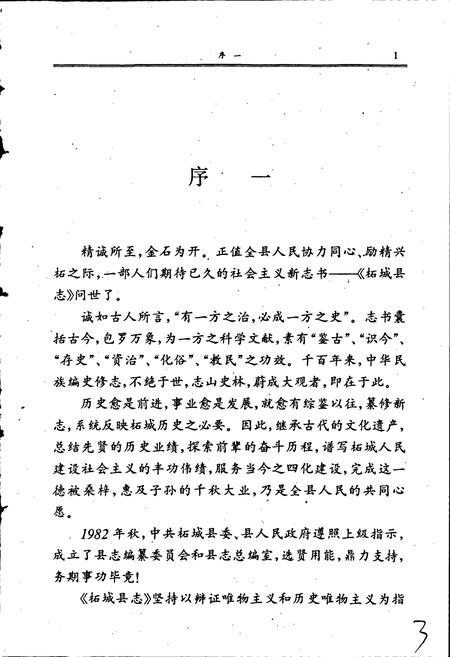 序一　1

序　一

精诚所至，金石为开。正值全县人民协力同心、励精兴柘之际，一部人们期待已久的社会主义新志书——《柘城县志》问世了。

诚如古人所言，“有一方之治，必成一方之史”。志书囊括古今，包罗万象，为一方之科学文献，素有“鉴古”、“识今”、“存史”、“资治”、“化俗”、“教民”之功效。千百年来，中华民族编史修志，不绝于世，志山史林，蔚成大观者，即在于此。

历史愈是前进，事业愈是发展，就愈有综鉴以往，纂修新志，系统反映柘城历史之必要。因此，继承古代的文化遗产，总结先贤的历史业绩，探索前辈的奋斗历程，谱写柘城人民建设社会主义的丰功伟绩，服务当今之四化建设，完成这一德被桑梓，惠及子孙的千秋大业，乃是全县人民的共同心愿。

1982年秋，中共柘城县委、县人民政府遵照上级指示，成立了县志编纂委员会和县志总编室，选贤用能，鼎力支持，务期事功毕竟！

《柘城县志》坚持以辩证唯物主义和历史唯物主义为指

3